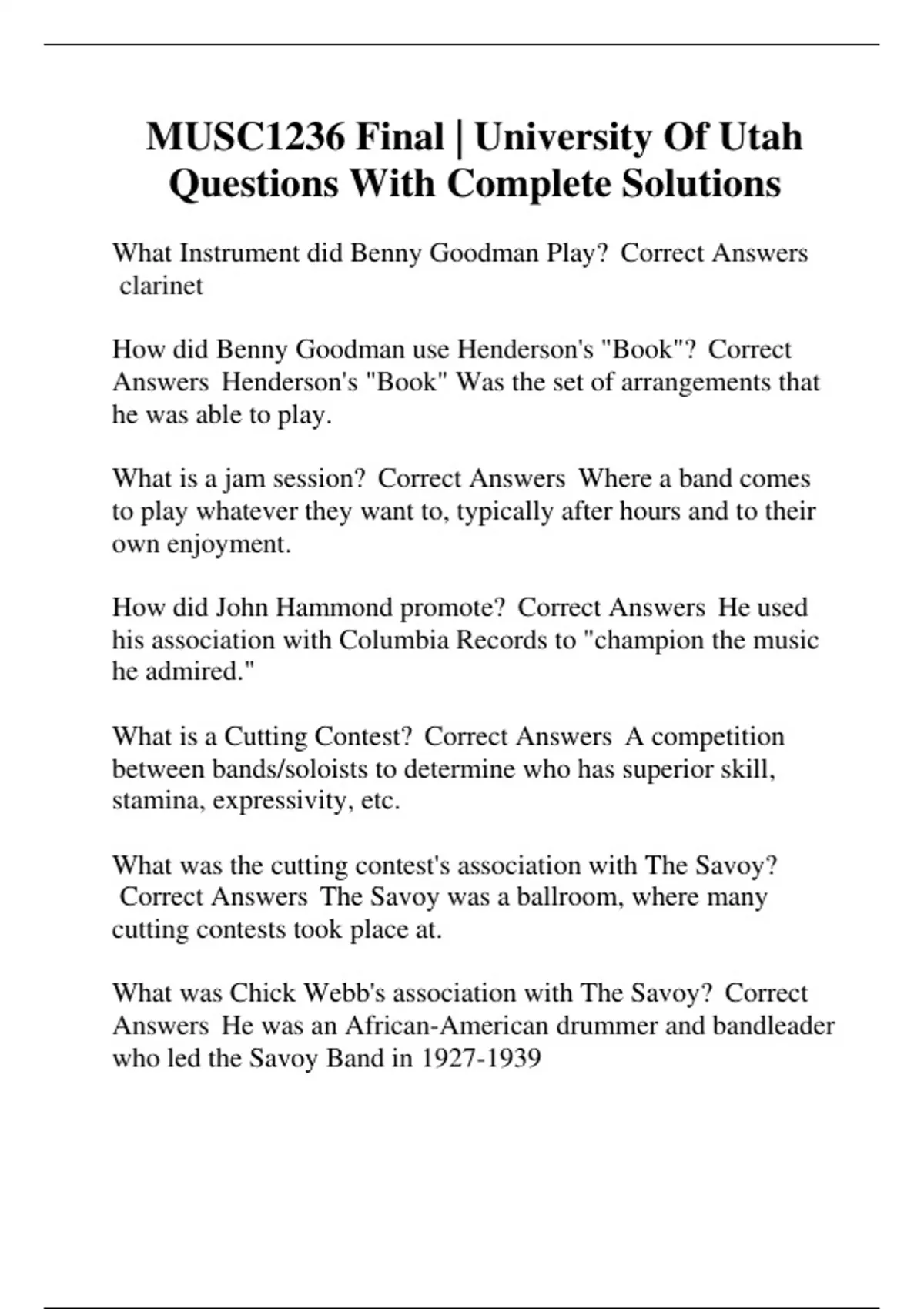 MUSC1236 Final | University Of Utah Questions With Complete Solutions

What Instrument did Benny Goodman Play? Correct Answers clarinet

How did Benny Goodman use Henderson's "Book"? Correct Answers Henderson's "Book" Was the set of arrangements that he was able to play.

What is a jam session? Correct Answers Where a band comes to play whatever they want to, typically after hours and to their own enjoyment.

How did John Hammond promote? Correct Answers He used his association with Columbia Records to "champion the music he admired."

What is a Cutting Contest? Correct Answers A competition between bands/soloists to determine who has superior skill, stamina, expressivity, etc.

What was the cutting contest's association with The Savoy? Correct Answers The Savoy was a ballroom, where many cutting contests took place at.

What was Chick Webb's association with The Savoy? Correct Answers He was an African-American drummer and bandleader who led the Savoy Band in 1927-1939